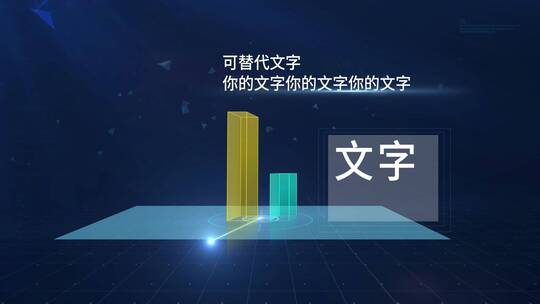 可替代文字
你的文字你的文字你的文字

文字